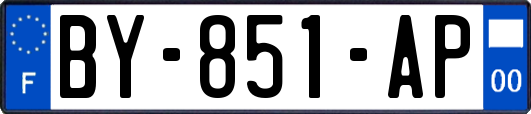 F
BY-851-AP
00